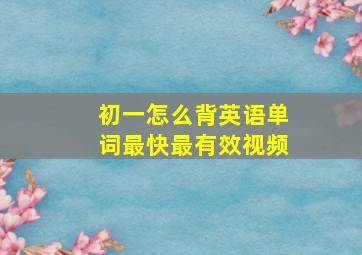 初一怎么背英语单词最快最有效视频